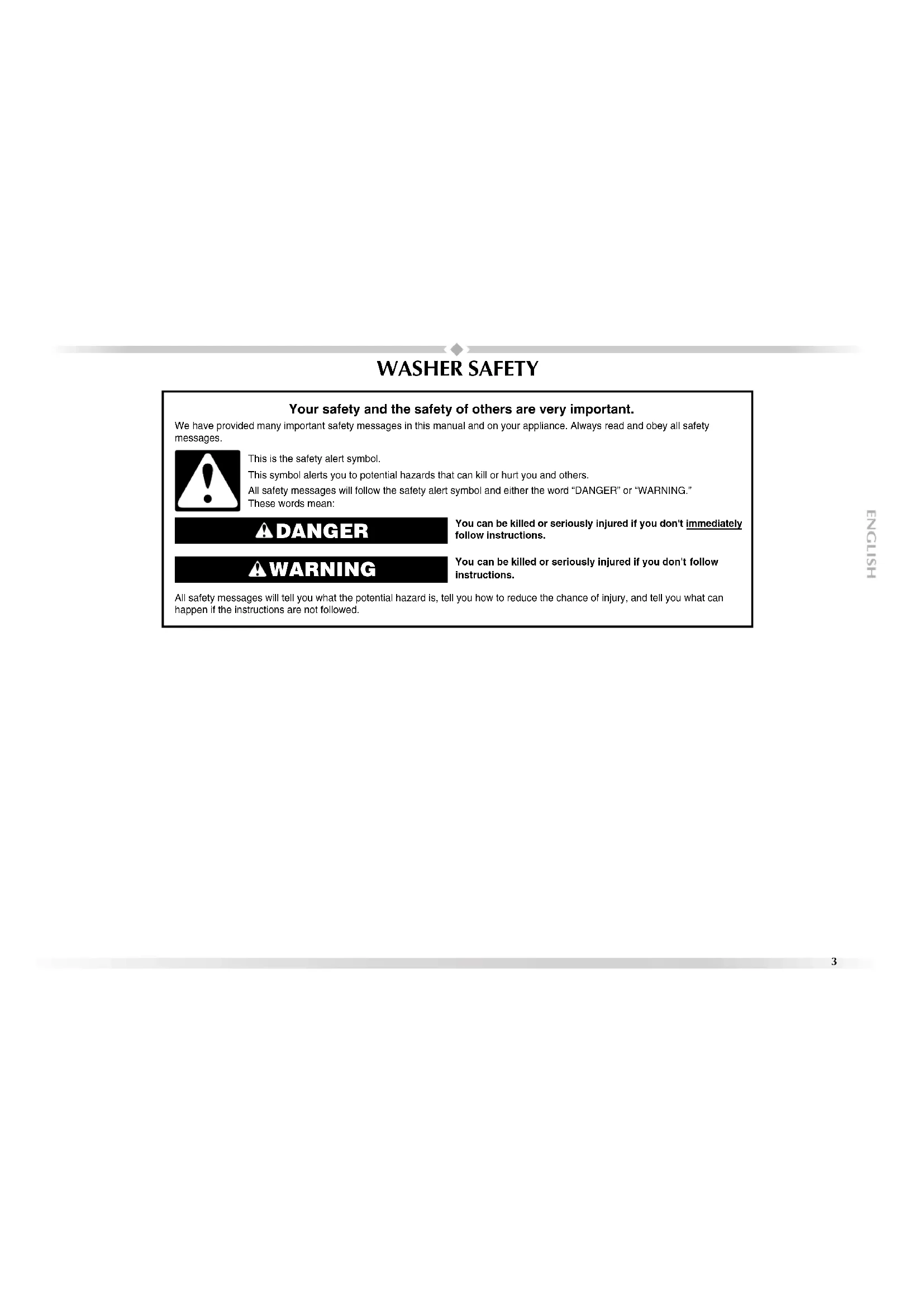 WASHER SAFETY

Your safety and the safety of others are very important.

We have provided many important safety messages in this manual and on your appliance. Always read and obey all safety messages.

This is the safety alert symbol.

This symbol alerts you to potential hazards that can kill or hurt you and others.

All safety messages will follow the safety alert symbol and either the word "DANGER" or "WARNING." These words mean:

DANGER

You can be killed or seriously injured if you don't immediately follow instructions.

WARNING

You can be killed or seriously injured if you don't follow instructions.

All safety messages will tell you what the potential hazard is, tell you how to reduce the chance of injury, and tell you what can happen if the instructions are not followed.

ENGLISH

3